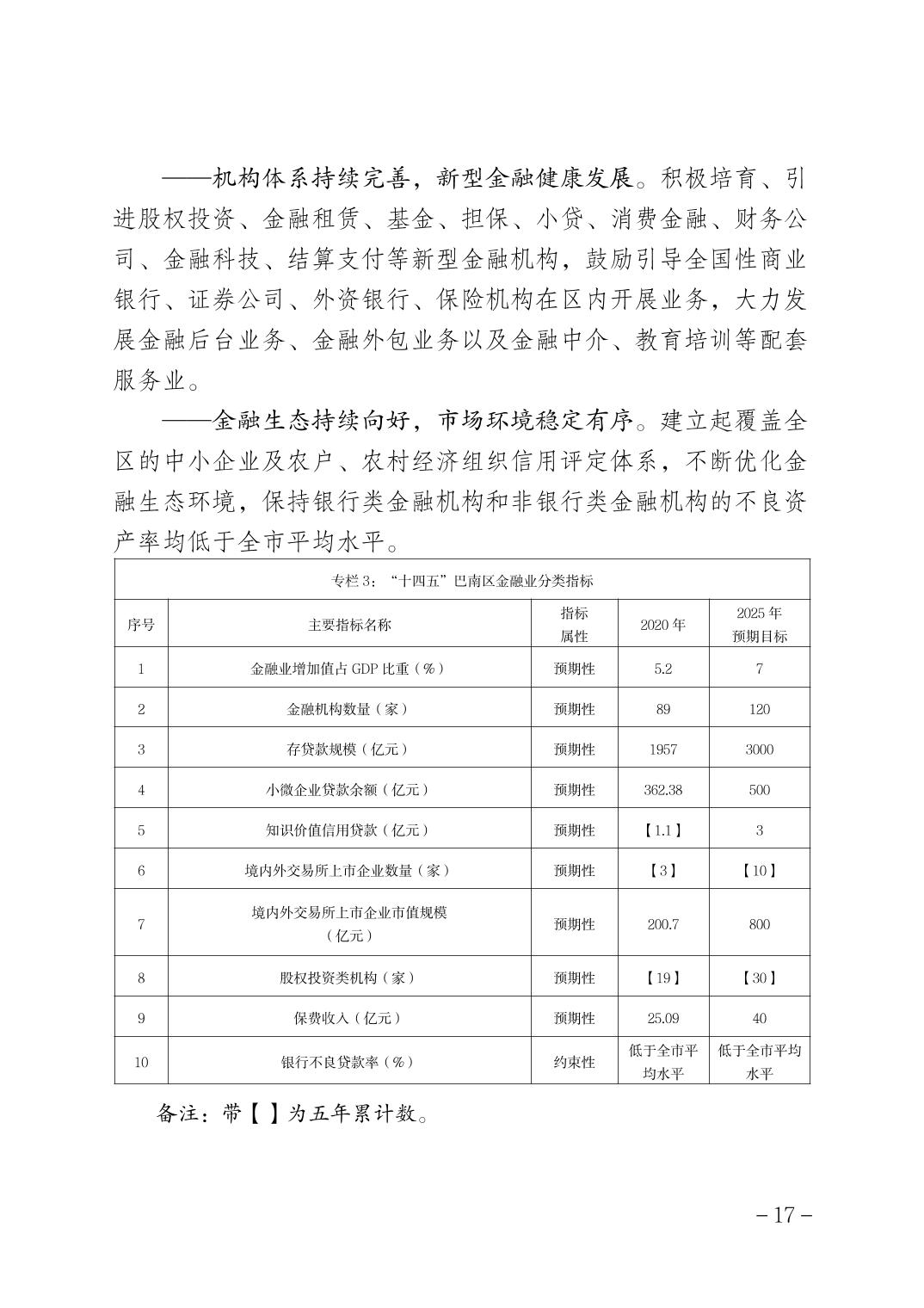 ——机构体系持续完善，新型金融健康发展。积极培育、引进股权投资、金融租赁、基金、担保、小贷、消费金融、财务公司、金融科技、结算支付等新型金融机构，鼓励引导全国性商业银行、证券公司、外资银行、保险机构在区内开展业务，大力发展金融后台业务、金融外包业务以及金融中介、教育培训等配套服务业。

——金融生态持续向好，市场环境稳定有序。建立起覆盖全区的中小企业及农户、农村经济组织信用评定体系，不断优化金融生态环境，保持银行类金融机构和非银行类金融机构的不良资产率均低于全市平均水平。

专栏 3：“十四五”巴南区金融业分类指标

| 序号 | 主要指标名称 | 指标属性 | 2020 年 | 2025 年预期目标 |
|---|---|---|---|---|
| 1 | 金融业增加值占 GDP 比重（%） | 预期性 | 5.2 | 7 |
| 2 | 金融机构数量（家） | 预期性 | 89 | 120 |
| 3 | 存贷款规模（亿元） | 预期性 | 1957 | 3000 |
| 4 | 小微企业贷款余额（亿元） | 预期性 | 362.38 | 500 |
| 5 | 知识价值信用贷款（亿元） | 预期性 | 【1.1】 | 3 |
| 6 | 境内外交易所上市企业数量（家） | 预期性 | 【3】 | 【10】 |
| 7 | 境内外交易所上市企业市值规模（亿元） | 预期性 | 200.7 | 800 |
| 8 | 股权投资类机构（家） | 预期性 | 【19】 | 【30】 |
| 9 | 保费收入（亿元） | 预期性 | 25.09 | 40 |
| 10 | 银行不良贷款率（%） | 约束性 | 低于全市平均水平 | 低于全市平均水平 |

备注：带【 】为五年累计数。

－17－